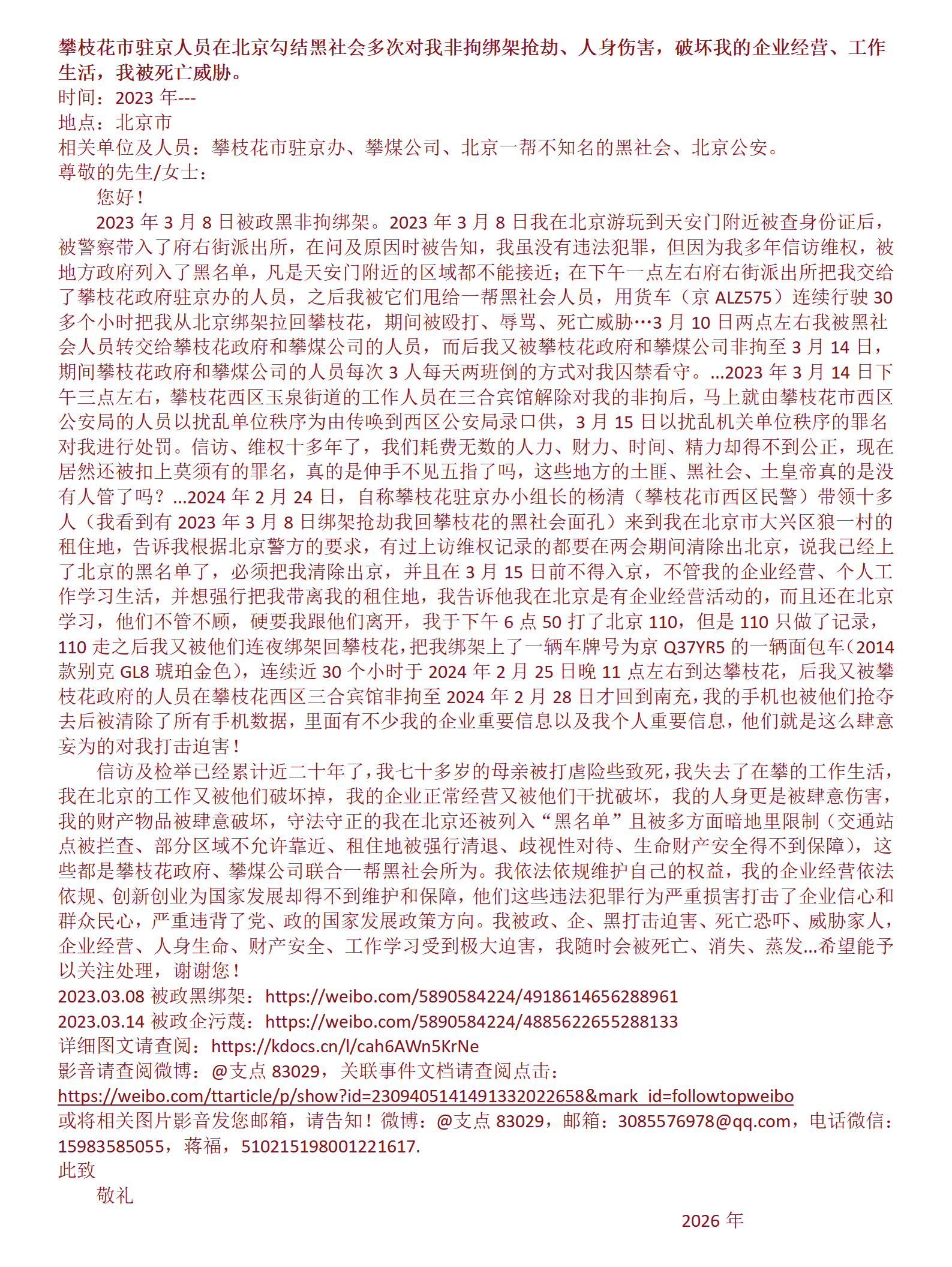 攀枝花市驻京人员在北京勾结黑社会多次对我非拘绑架抢劫、人身伤害，破坏我的企业经营、工作生活，我被死亡威胁。
时间：2023 年---
地点：北京市
相关单位及人员：攀枝花市驻京办、攀煤公司、北京一帮不知名的黑社会、北京公安。
尊敬的先生/女士：
您好！
2023 年 3 月 8 日被政黑非拘绑架。2023 年 3 月 8 日我在北京游玩到天安门附近被查身份证后，被警察带入了府右街派出所，在问及原因时被告知，我虽没有违法犯罪，但因为我多年信访维权，被地方政府列入了黑名单，凡是天安门附近的区域都不能接近；在下午一点左右府右街派出所把我交给了攀枝花政府驻京办的人员，之后我被它们甩给一帮黑社会人员，用货车（京 ALZ575）连续行驶 30 多个小时把我从北京绑架拉回攀枝花，期间被殴打、辱骂、死亡威胁…3 月 10 日两点左右我被黑社会人员转交给攀枝花政府和攀煤公司的人员，而后我又被攀枝花政府和攀煤公司非拘至 3 月 14 日，期间攀枝花政府和攀煤公司的人员每次 3 人每天两班倒的方式对我囚禁看守。...2023 年 3 月 14 日下午三点左右，攀枝花西区玉泉街道的工作人员在三合宾馆解除对我的非拘后，马上就由攀枝花市西区公安局的人员以扰乱单位秩序为由传唤到西区公安局录口供，3 月 15 日以扰乱机关单位秩序的罪名对我进行处罚。信访、维权十多年了，我们耗费无数的人力、财力、时间、精力却得不到公正，现在居然还被扣上莫须有的罪名，真的是伸手不见五指了吗，这些地方的土匪、黑社会、土皇帝真的是没有人管了吗？...2024 年 2 月 24 日，自称攀枝花驻京办小组长的杨清（攀枝花市西区民警）带领十多人（我看到有 2023 年 3 月 8 日绑架抢劫我回攀枝花的黑社会面孔）来到我在北京市大兴区狼一村的租住地，告诉我根据北京警方的要求，有过上访维权记录的都要在两会期间清除出北京，说我已经上了北京的黑名单了，必须把我清除出京，并且在 3 月 15 日前不得入京，不管我的企业经营、个人工作学习生活，并想强行把我带离我的租住地，我告诉他我在北京是有企业经营活动的，而且还在北京学习，他们不管不顾，硬要我跟他们离开，我于下午 6 点 50 打了北京 110，但是 110 只做了记录，110 走之后我又被他们连夜绑架回攀枝花，把我绑架上了一辆车牌号为京 Q37YR5 的一辆面包车（2014 款别克 GL8 琥珀金色），连续近 30 个小时于 2024 年 2 月 25 日晚 11 点左右到达攀枝花，后我又被攀枝花政府的人员在攀枝花西区三合宾馆非拘至 2024 年 2 月 28 日才回到南充，我的手机也被他们抢夺去后被清除了所有手机数据，里面有不少我的企业重要信息以及我个人重要信息，他们就是这么肆意妄为的对我打击迫害！
信访及检举已经累计近二十年了，我七十多岁的母亲被打虐险些致死，我失去了在攀的工作生活，我在北京的工作又被他们破坏掉，我的企业正常经营又被他们干扰破坏，我的人身更是被肆意伤害，我的财产物品被肆意破坏，守法守正的我在北京还被列入“黑名单”且被多方面暗地里限制（交通站点被拦查、部分区域不允许靠近、租住地被强行清退、歧视性对待、生命财产安全得不到保障），这些都是攀枝花政府、攀煤公司联合一帮黑社会所为。我依法依规维护自己的权益，我的企业经营依法依规、创新创业为国家发展却得不到维护和保障，他们这些违法犯罪行为严重损害打击了企业信心和群众民心，严重违背了党、政的国家发展政策方向。我被政、企、黑打击迫害、死亡恐吓、威胁家人，企业经营、人身生命、财产安全、工作学习受到极大迫害，我随时会被死亡、消失、蒸发...希望能予以关注处理，谢谢您！
2023.03.08 被政黑绑架：https://weibo.com/5890584224/4918614656288961
2023.03.14 被政企污蔑：https://weibo.com/5890584224/4885622655288133
详细图文请查阅：https://kdocs.cn/l/cah6AWn5KrNe
影音请查阅微博：@支点 83029，关联事件文档请查阅点击：
https://weibo.com/ttarticle/p/show?id=2309405141491332022658&mark_id=followtopweibo
或将相关图片影音发您邮箱，请告知！微博：@支点 83029，邮箱：3085576978@qq.com，电话微信：15983585055，蒋福，510215198001221617.
此致
敬礼
2026 年